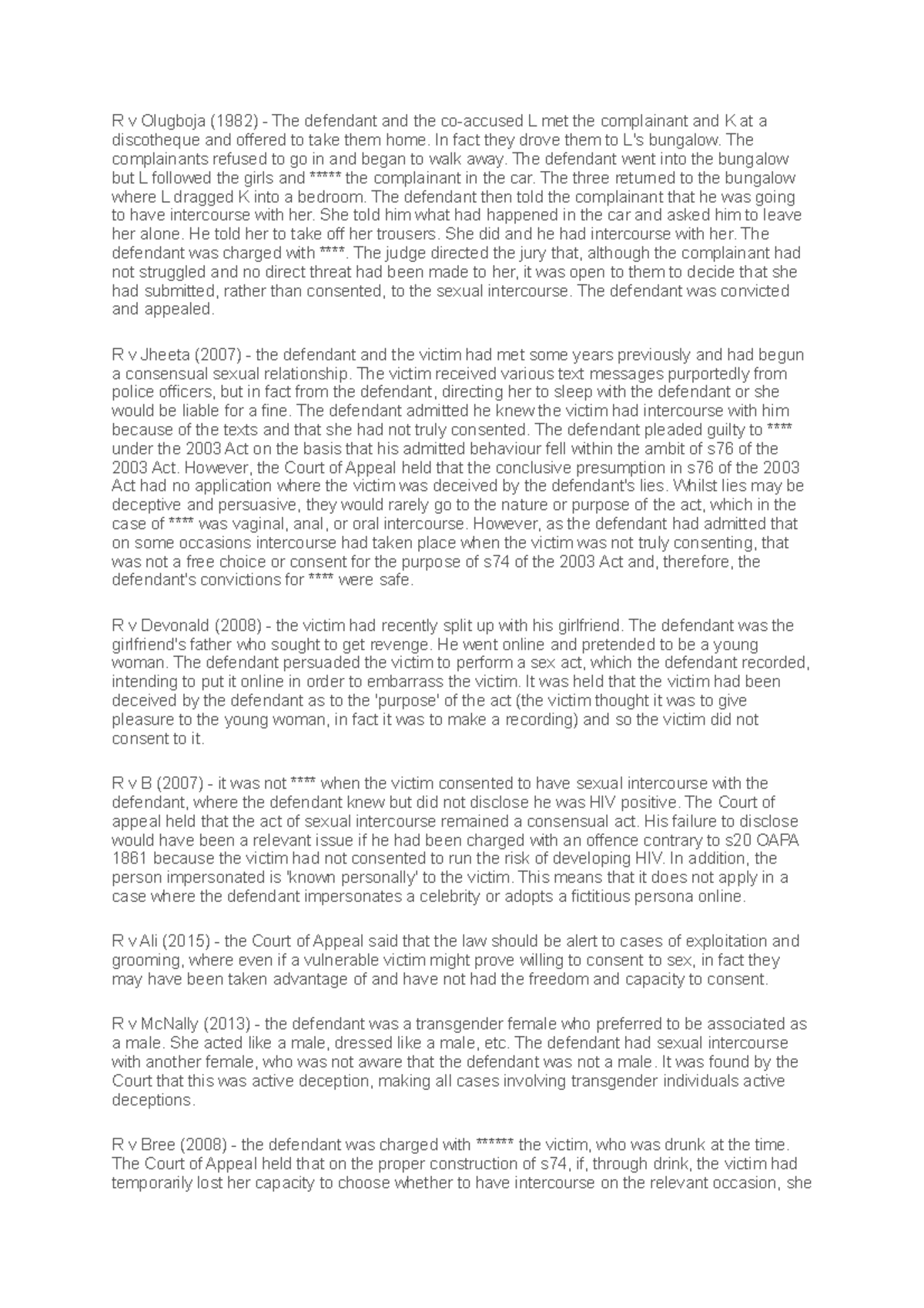 R v Olugboja (1982) - The defendant and the co-accused L met the complainant and K at a discotheque and offered to take them home. In fact they drove them to L's bungalow. The complainants refused to go in and began to walk away. The defendant went into the bungalow but L followed the girls and ***** the complainant in the car. The three returned to the bungalow where L dragged K into a bedroom. The defendant then told the complainant that he was going to have intercourse with her. She told him what had happened in the car and asked him to leave her alone. He told her to take off her trousers. She did and he had intercourse with her. The defendant was charged with ****. The judge directed the jury that, although the complainant had not struggled and no direct threat had been made to her, it was open to them to decide that she had submitted, rather than consented, to the sexual intercourse. The defendant was convicted and appealed.

R v Jheeta (2007) - the defendant and the victim had met some years previously and had begun a consensual sexual relationship. The victim received various text messages purportedly from police officers, but in fact from the defendant, directing her to sleep with the defendant or she would be liable for a fine. The defendant admitted he knew the victim had intercourse with him because of the texts and that she had not truly consented. The defendant pleaded guilty to **** under the 2003 Act on the basis that his admitted behaviour fell within the ambit of s76 of the 2003 Act. However, the Court of Appeal held that the conclusive presumption in s76 of the 2003 Act had no application where the victim was deceived by the defendant's lies. Whilst lies may be deceptive and persuasive, they would rarely go to the nature or purpose of the act, which in the case of **** was vaginal, anal, or oral intercourse. However, as the defendant had admitted that on some occasions intercourse had taken place when the victim was not truly consenting, that was not a free choice or consent for the purpose of s74 of the 2003 Act and, therefore, the defendant's convictions for **** were safe.

R v Devonald (2008) - the victim had recently split up with his girlfriend. The defendant was the girlfriend's father who sought to get revenge. He went online and pretended to be a young woman. The defendant persuaded the victim to perform a sex act, which the defendant recorded, intending to put it online in order to embarrass the victim. It was held that the victim had been deceived by the defendant as to the 'purpose' of the act (the victim thought it was to give pleasure to the young woman, in fact it was to make a recording) and so the victim did not consent to it.

R v B (2007) - it was not **** when the victim consented to have sexual intercourse with the defendant, where the defendant knew but did not disclose he was HIV positive. The Court of appeal held that the act of sexual intercourse remained a consensual act. His failure to disclose would have been a relevant issue if he had been charged with an offence contrary to s20 OAPA 1861 because the victim had not consented to run the risk of developing HIV. In addition, the person impersonated is 'known personally' to the victim. This means that it does not apply in a case where the defendant impersonates a celebrity or adopts a fictitious persona online.

R v Ali (2015) - the Court of Appeal said that the law should be alert to cases of exploitation and grooming, where even if a vulnerable victim might prove willing to consent to sex, in fact they may have been taken advantage of and have not had the freedom and capacity to consent.

R v McNally (2013) - the defendant was a transgender female who preferred to be associated as a male. She acted like a male, dressed like a male, etc. The defendant had sexual intercourse with another female, who was not aware that the defendant was not a male. It was found by the Court that this was active deception, making all cases involving transgender individuals active deceptions.

R v Bree (2008) - the defendant was charged with ****** the victim, who was drunk at the time. The Court of Appeal held that on the proper construction of s74, if, through drink, the victim had temporarily lost her capacity to choose whether to have intercourse on the relevant occasion, she